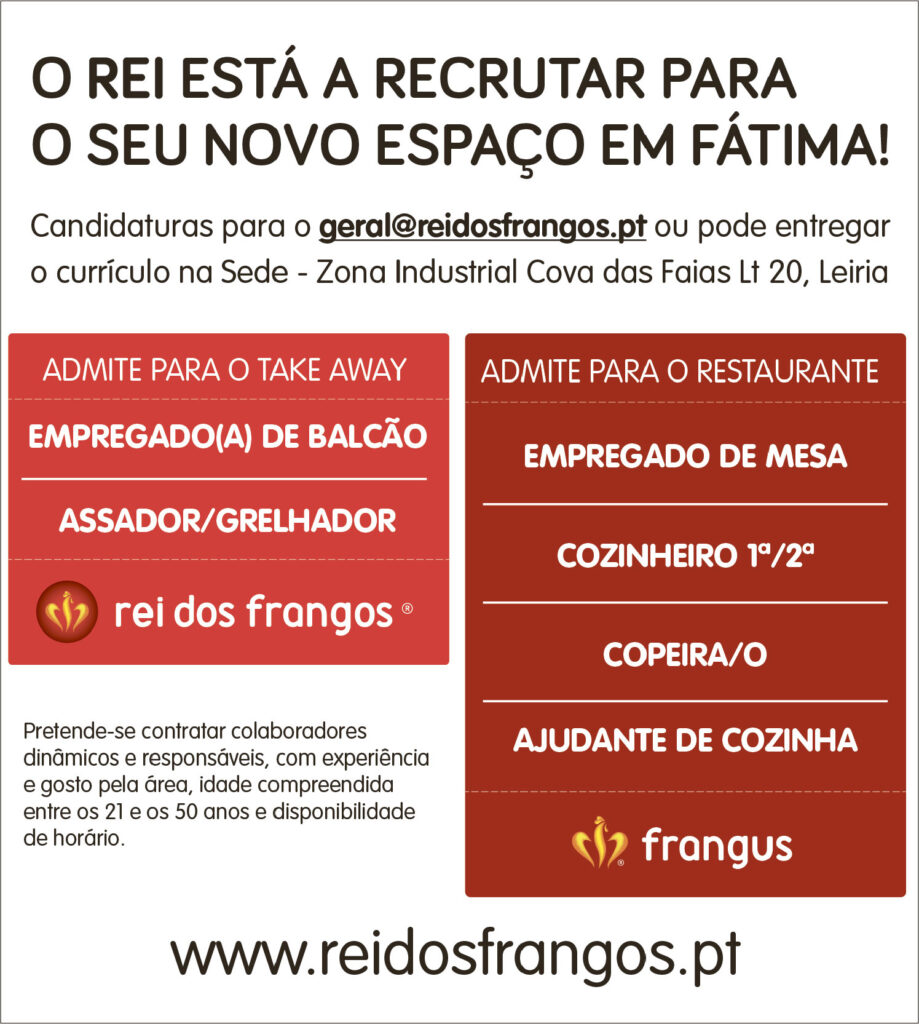 O REI ESTÁ A RECRUTAR PARA O SEU NOVO ESPAÇO EM FÁTIMA!

Candidaturas para o geral@reidosfrangos.pt ou pode entregar o currículo na Sede - Zona Industrial Cova das Faias Lt 20, Leiria

ADMITE PARA O TAKE AWAY

EMPREGADO(A) DE BALCÃO

ASSADOR/GRELHADOR

rei dos frangos ®

Pretende-se contratar colaboradores dinâmicos e responsáveis, com experiência e gosto pela área, idade compreendida entre os 21 e os 50 anos e disponibilidade de horário.

ADMITE PARA O RESTAURANTE

EMPREGADO DE MESA

COZINHEIRO 1ª/2ª

COPEIRA/O

AJUDANTE DE COZINHA

frangus

www.reidosfrangos.pt